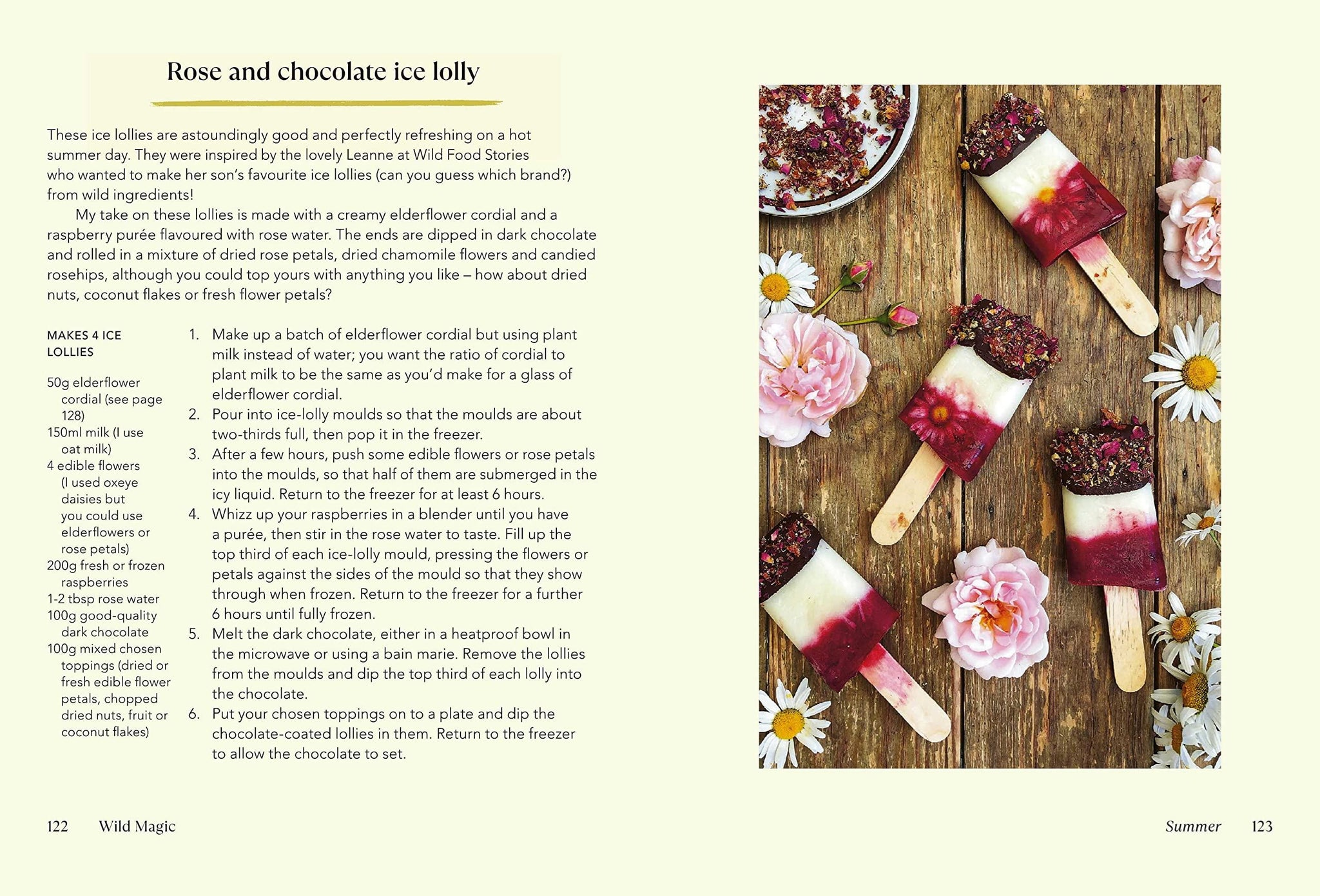 Rose and chocolate ice lolly

These ice lollies are astoundingly good and perfectly refreshing on a hot summer day. They were inspired by the lovely Leanne at Wild Food Stories who wanted to make her son's favourite ice lollies (can you guess which brand?) from wild ingredients!

My take on these lollies is made with a creamy elderflower cordial and a raspberry purée flavoured with rose water. The ends are dipped in dark chocolate and rolled in a mixture of dried rose petals, dried chamomile flowers and candied rosehips, although you could top yours with anything you like – how about dried nuts, coconut flakes or fresh flower petals?

MAKES 4 ICE LOLLIES

50g elderflower cordial (see page 128)
150ml milk (I use oat milk)
4 edible flowers (I used oxeye daisies but you could use elderflowers or rose petals)
200g fresh or frozen raspberries
1-2 tbsp rose water
100g good-quality dark chocolate
100g mixed chosen toppings (dried or fresh edible flower petals, chopped dried nuts, fruit or coconut flakes)

1. Make up a batch of elderflower cordial but using plant milk instead of water; you want the ratio of cordial to plant milk to be the same as you'd make for a glass of elderflower cordial.
2. Pour into ice-lolly moulds so that the moulds are about two-thirds full, then pop it in the freezer.
3. After a few hours, push some edible flowers or rose petals into the moulds, so that half of them are submerged in the icy liquid. Return to the freezer for at least 6 hours.
4. Whizz up your raspberries in a blender until you have a purée, then stir in the rose water to taste. Fill up the top third of each ice-lolly mould, pressing the flowers or petals against the sides of the mould so that they show through when frozen. Return to the freezer for a further 6 hours until fully frozen.
5. Melt the dark chocolate, either in a heatproof bowl in the microwave or using a bain marie. Remove the lollies from the moulds and dip the top third of each lolly into the chocolate.
6. Put your chosen toppings on to a plate and dip the chocolate-coated lollies in them. Return to the freezer to allow the chocolate to set.

122 Wild Magic

Summer 123